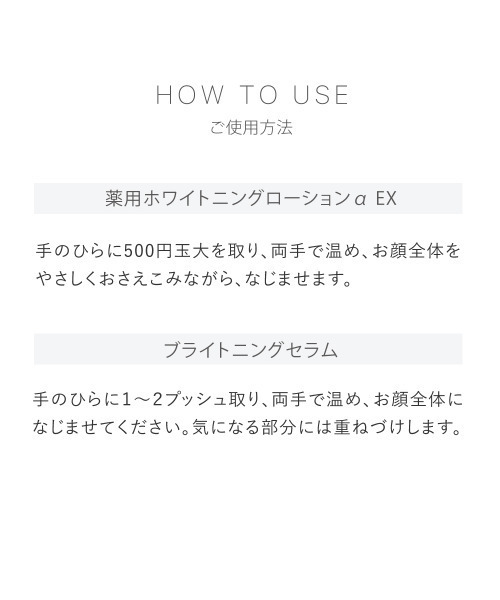 HOW TO USE
ご使用方法

薬用ホワイトニングローションα EX

手のひらに500円玉大を取り、両手で温め、お顔全体をやさしくおさえこみながら、なじませます。

ブライトニングセラム

手のひらに1～2プッシュ取り、両手で温め、お顔全体になじませてください。気になる部分には重ねづけします。